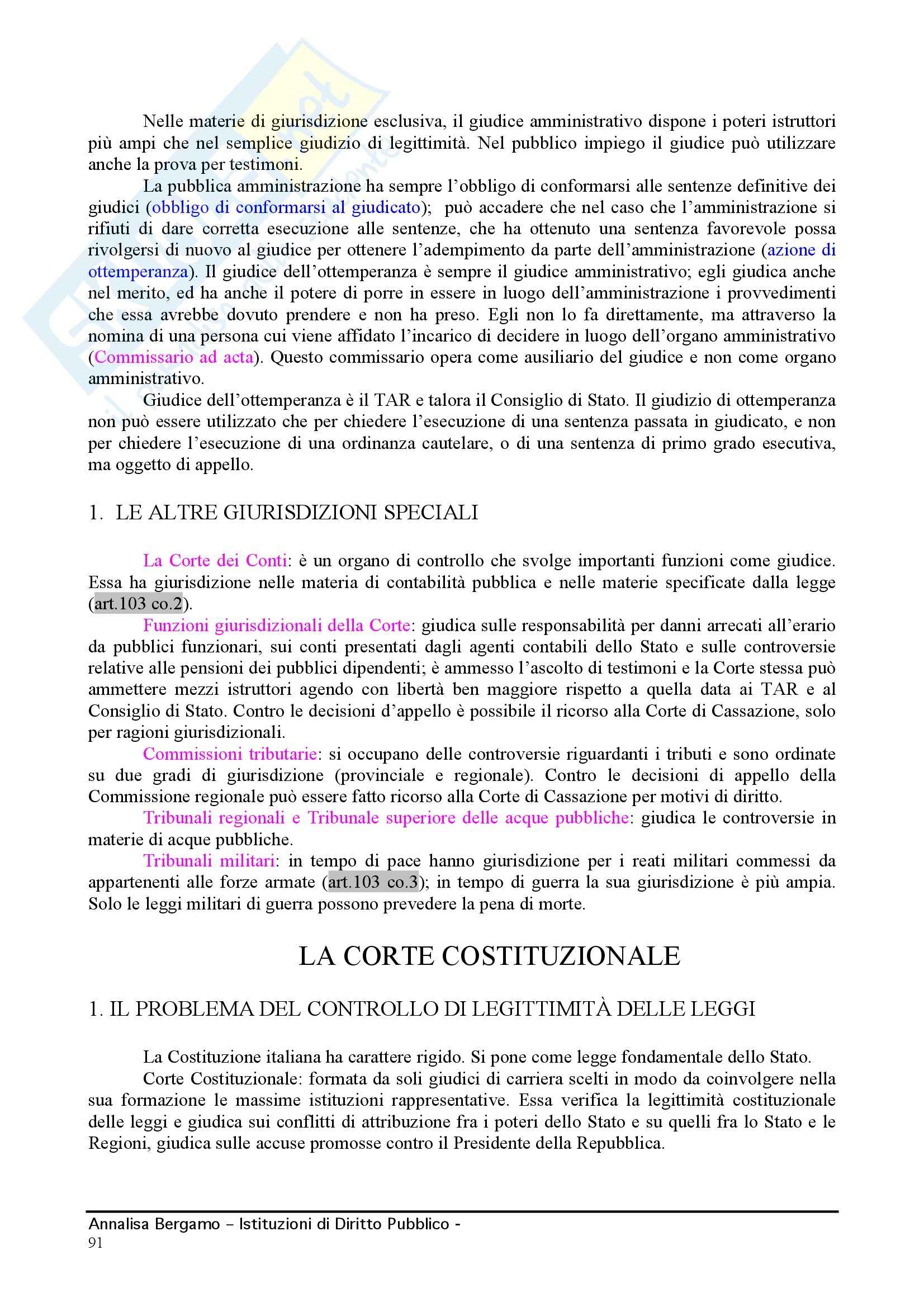 Nelle materie di giurisdizione esclusiva, il giudice amministrativo dispone i poteri istruttori più ampi che nel semplice giudizio di legittimità. Nel pubblico impiego il giudice può utilizzare anche la prova per testimoni.

La pubblica amministrazione ha sempre l'obbligo di conformarsi alle sentenze definitive dei giudici (obbligo di conformarsi al giudicato); può accadere che nel caso che l'amministrazione si rifiuti di dare corretta esecuzione alle sentenze, che ha ottenuto una sentenza favorevole possa rivolgersi di nuovo al giudice per ottenere l'adempimento da parte dell'amministrazione (azione di ottemperanza). Il giudice dell'ottemperanza è sempre il giudice amministrativo; egli giudica anche nel merito, ed ha anche il potere di porre in essere in luogo dell'amministrazione i provvedimenti che essa avrebbe dovuto prendere e non ha preso. Egli non lo fa direttamente, ma attraverso la nomina di una persona cui viene affidato l'incarico di decidere in luogo dell'organo amministrativo (Commissario ad acta). Questo commissario opera come ausiliario del giudice e non come organo amministrativo.

Giudice dell'ottemperanza è il TAR e talora il Consiglio di Stato. Il giudizio di ottemperanza non può essere utilizzato che per chiedere l'esecuzione di una sentenza passata in giudicato, e non per chiedere l'esecuzione di una ordinanza cautelare, o di una sentenza di primo grado esecutiva, ma oggetto di appello.

1. LE ALTRE GIURISDIZIONI SPECIALI

La Corte dei Conti: è un organo di controllo che svolge importanti funzioni come giudice. Essa ha giurisdizione nelle materia di contabilità pubblica e nelle materie specificate dalla legge (art.103 co.2).

Funzioni giurisdizionali della Corte: giudica sulle responsabilità per danni arrecati all'erario da pubblici funzionari, sui conti presentati dagli agenti contabili dello Stato e sulle controversie relative alle pensioni dei pubblici dipendenti; è ammesso l'ascolto di testimoni e la Corte stessa può ammettere mezzi istruttori agendo con libertà ben maggiore rispetto a quella data ai TAR e al Consiglio di Stato. Contro le decisioni d'appello è possibile il ricorso alla Corte di Cassazione, solo per ragioni giurisdizionali.

Commissioni tributarie: si occupano delle controversie riguardanti i tributi e sono ordinate su due gradi di giurisdizione (provinciale e regionale). Contro le decisioni di appello della Commissione regionale può essere fatto ricorso alla Corte di Cassazione per motivi di diritto.

Tribunali regionali e Tribunale superiore delle acque pubbliche: giudica le controversie in materie di acque pubbliche.

Tribunali militari: in tempo di pace hanno giurisdizione per i reati militari commessi da appartenenti alle forze armate (art.103 co.3); in tempo di guerra la sua giurisdizione è più ampia. Solo le leggi militari di guerra possono prevedere la pena di morte.

LA CORTE COSTITUZIONALE

1. IL PROBLEMA DEL CONTROLLO DI LEGITTIMITÀ DELLE LEGGI

La Costituzione italiana ha carattere rigido. Si pone come legge fondamentale dello Stato.

Corte Costituzionale: formata da soli giudici di carriera scelti in modo da coinvolgere nella sua formazione le massime istituzioni rappresentative. Essa verifica la legittimità costituzionale delle leggi e giudica sui conflitti di attribuzione fra i poteri dello Stato e su quelli fra lo Stato e le Regioni, giudica sulle accuse promosse contro il Presidente della Repubblica.

Annalisa Bergamo – Istituzioni di Diritto Pubblico -
91